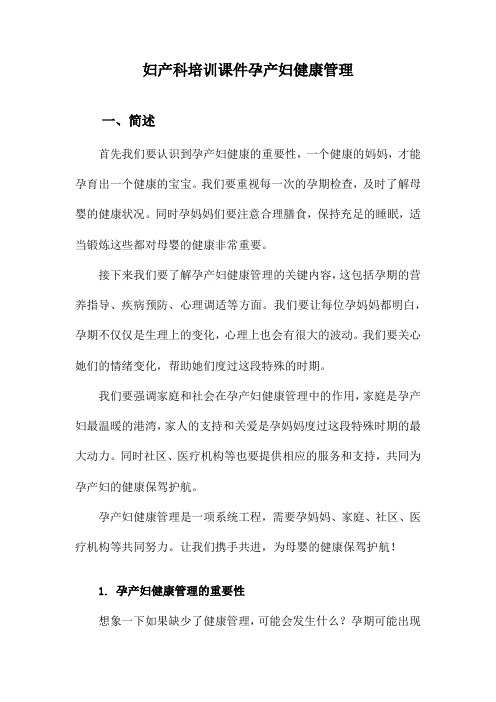 妇产科培训课件孕产妇健康管理

一、简述

首先我们要认识到孕产妇健康的重要性，一个健康的妈妈，才能孕育出一个健康的宝宝。我们要重视每一次的孕期检查，及时了解母婴的健康状况。同时孕妈妈们要注意合理膳食，保持充足的睡眠，适当锻炼这些都对母婴的健康非常重要。

接下来我们要了解孕产妇健康管理的关键内容，这包括孕期的营养指导、疾病预防、心理调适等方面。我们要让每位孕妈妈都明白，孕期不仅仅是生理上的变化，心理上也会有很大的波动。我们要关心她们的情绪变化，帮助她们度过这段特殊的时期。

我们要强调家庭和社会在孕产妇健康管理中的作用，家庭是孕产妇最温暖的港湾，家人的支持和关爱是孕妈妈度过这段特殊时期的最大动力。同时社区、医疗机构等也要提供相应的服务和支持，共同为孕产妇的健康保驾护航。

孕产妇健康管理是一项系统工程，需要孕妈妈、家庭、社区、医疗机构等共同努力。让我们携手共进，为母婴的健康保驾护航！

1. 孕产妇健康管理的重要性

想象一下如果缺少了健康管理，可能会发生什么？孕期可能出现